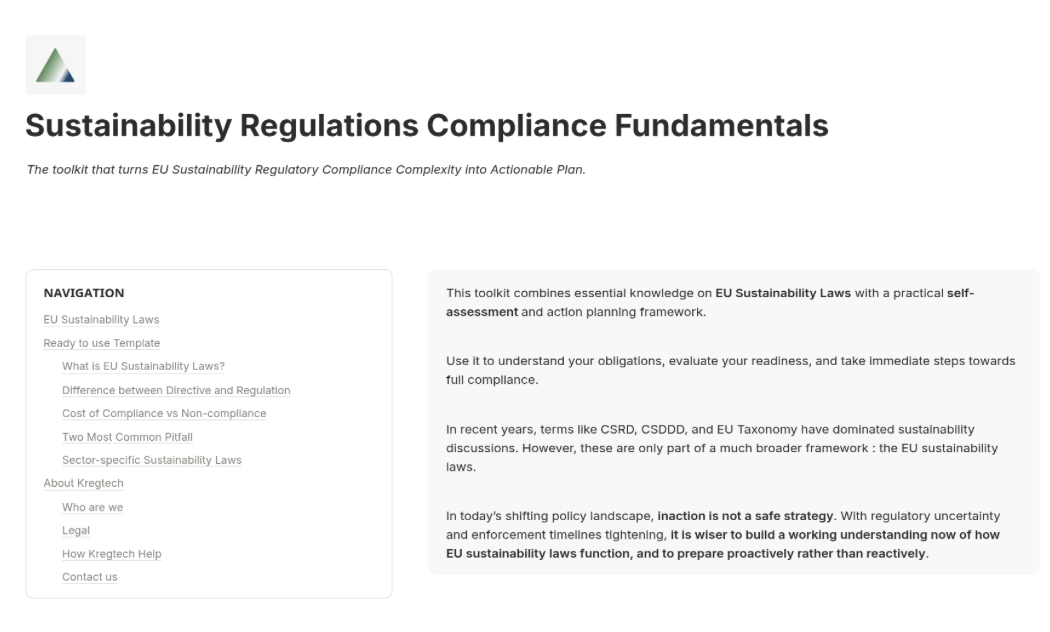 Sustainability Regulations Compliance Fundamentals

The toolkit that turns EU Sustainability Regulatory Compliance Complexity into Actionable Plan.

NAVIGATION
EU Sustainability Laws
Ready to use Template
What is EU Sustainability Laws?
Difference between Directive and Regulation
Cost of Compliance vs Non-compliance
Two Most Common Pitfall
Sector-specific Sustainability Laws
About Kregtech
Who are we
Legal
How Kregtech Help
Contact us

This toolkit combines essential knowledge on EU Sustainability Laws with a practical self-assessment and action planning framework.

Use it to understand your obligations, evaluate your readiness, and take immediate steps towards full compliance.

In recent years, terms like CSRD, CSDDD, and EU Taxonomy have dominated sustainability discussions. However, these are only part of a much broader framework : the EU sustainability laws.

In today's shifting policy landscape, inaction is not a safe strategy. With regulatory uncertainty and enforcement timelines tightening, it is wiser to build a working understanding now of how EU sustainability laws function, and to prepare proactively rather than reactively.